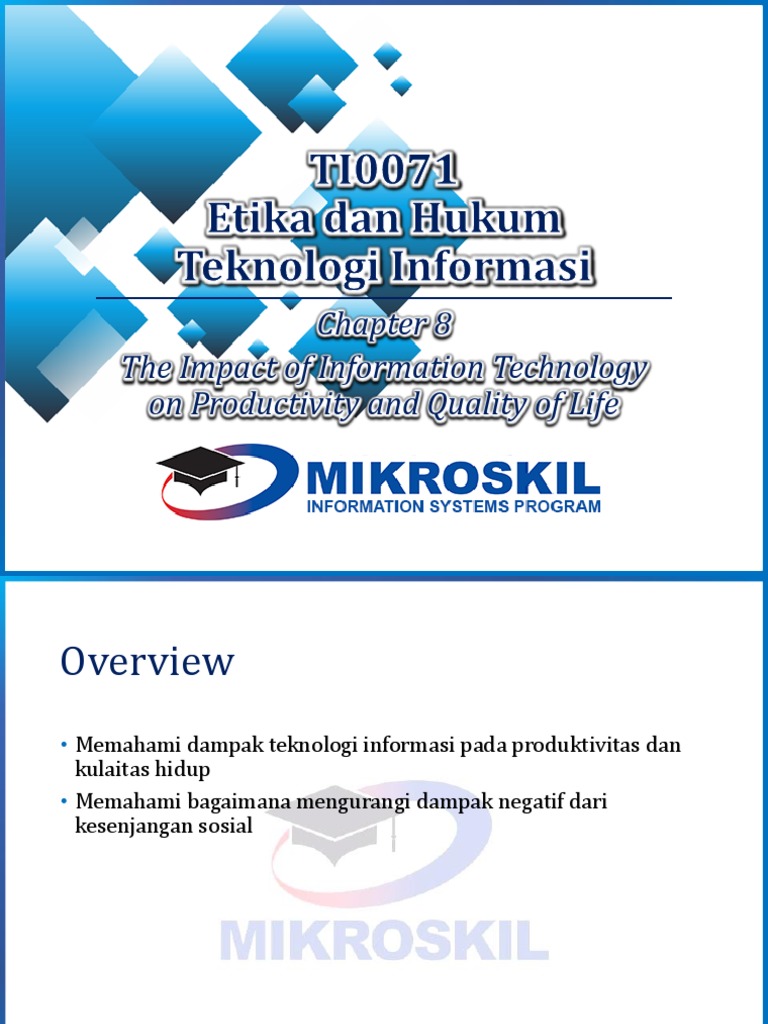 TI0071
Etika dan Hukum
Teknologi Informasi

Chapter 8
The Impact of Information Technology on Productivity and Quality of Life

MIKROSKIL
INFORMATION SYSTEMS PROGRAM

Overview

• Memahami dampak teknologi informasi pada produktivitas dan kulaitas hidup
• Memahami bagaimana mengurangi dampak negatif dari kesenjangan sosial

MIKROSKIL